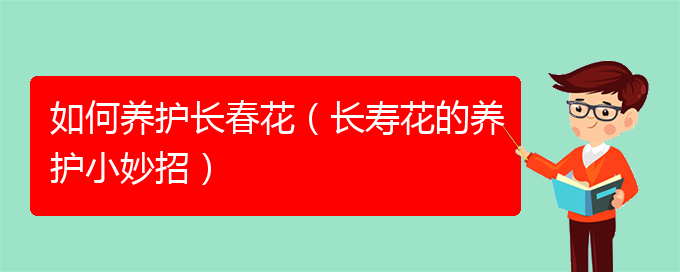 如何养护长春花（长寿花的养护小妙招）